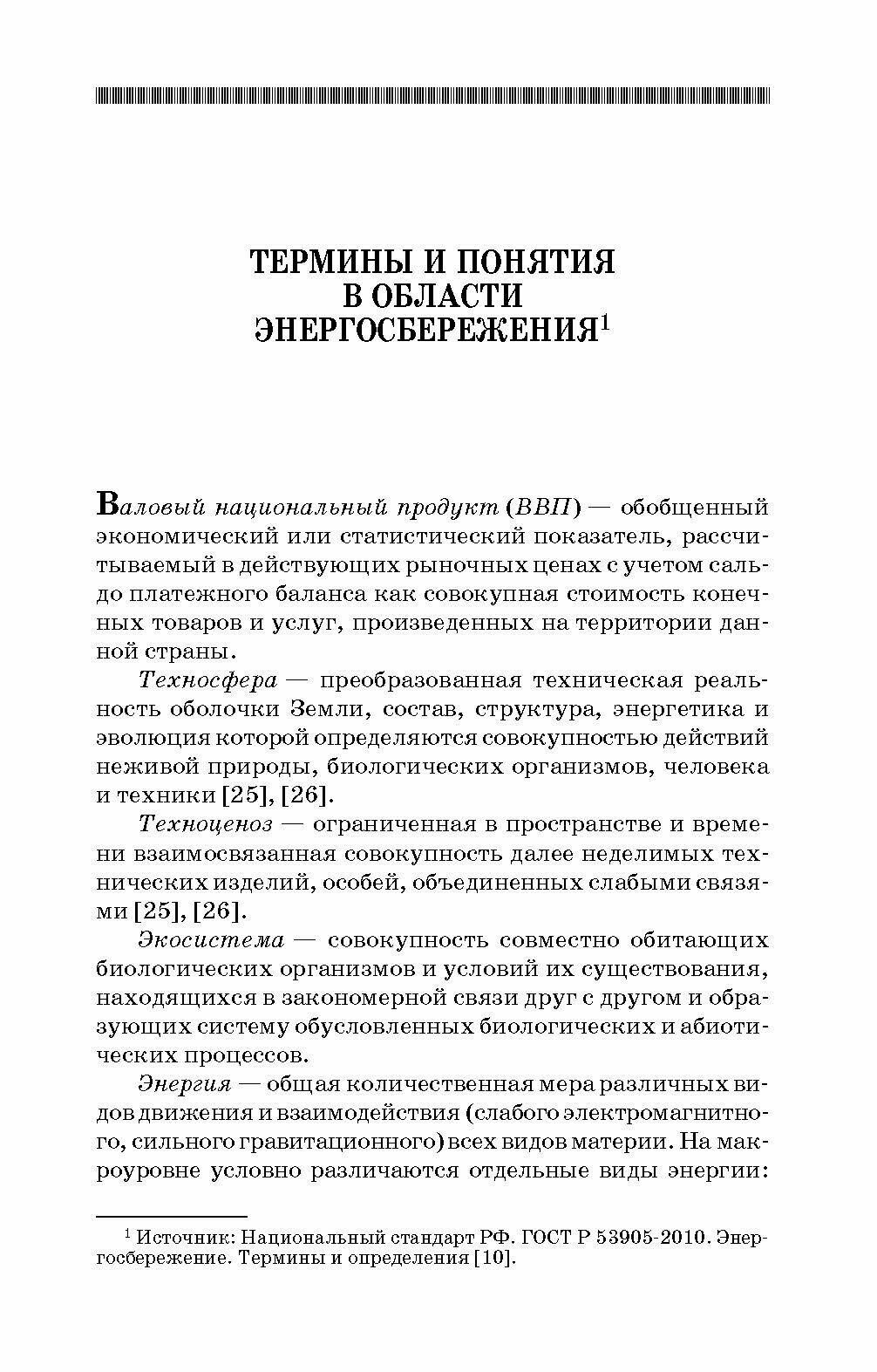 ТЕРМИНЫ И ПОНЯТИЯ В ОБЛАСТИ ЭНЕРГОСБЕРЕЖЕНИЯ$^1$

Валовый национальный продукт (ВВП) — обобщенный экономический или статистический показатель, рассчитываемый в действующих рыночных ценах с учетом сальдо платежного баланса как совокупная стоимость конечных товаров и услуг, произведенных на территории данной страны.

Техносфера — преобразованная техническая реальность оболочки Земли, состав, структура, энергетика и эволюция которой определяются совокупностью действий неживой природы, биологических организмов, человека и техники [25], [26].

Техноценоз — ограниченная в пространстве и времени взаимосвязанная совокупность далее неделимых технических изделий, особей, объединенных слабыми связями [25], [26].

Экосистема — совокупность совместно обитающих биологических организмов и условий их существования, находящихся в закономерной связи друг с другом и образующих систему обусловленных биологических и абиотических процессов.

Энергия — общая количественная мера различных видов движения и взаимодействия (слабого электромагнитного, сильного гравитационного) всех видов материи. На макроуровне условно различаются отдельные виды энергии:

$^1$ Источник: Национальный стандарт РФ. ГОСТ Р 53905-2010. Энергосбережение. Термины и определения [10].